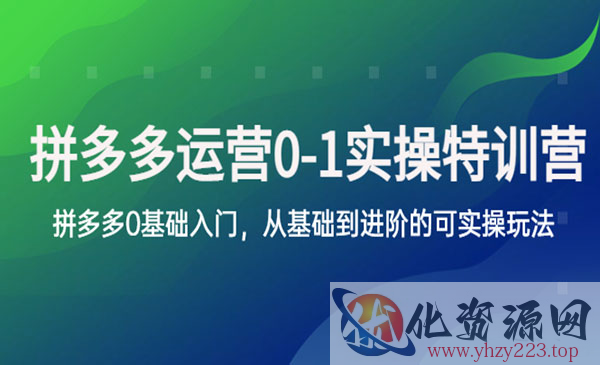 拼多多运营0-1实操特训营

拼多多0基础入门，从基础到进阶的可实操玩法

优化资源网
www.yhzy223.top